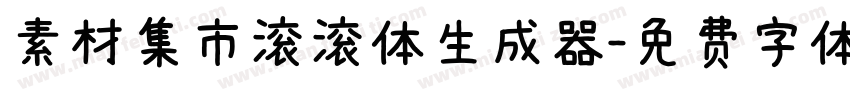 素材集市滚滚体生成器-免费字体